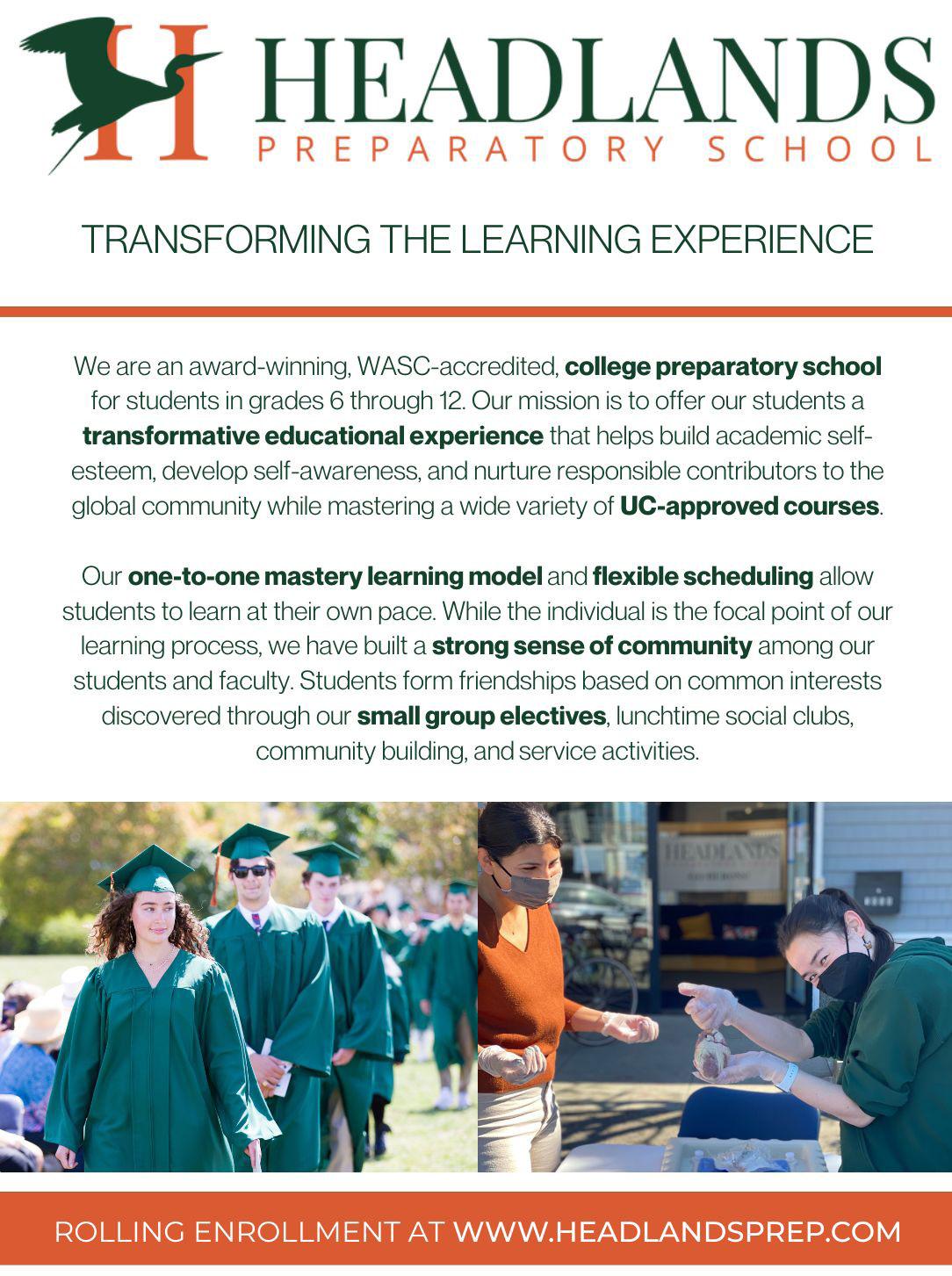 H HEADLANDS
PREPARATORY SCHOOL

TRANSFORMING THE LEARNING EXPERIENCE

We are an award-winning, WASC-accredited, college preparatory school for students in grades 6 through 12. Our mission is to offer our students a transformative educational experience that helps build academic self-esteem, develop self-awareness, and nurture responsible contributors to the global community while mastering a wide variety of UC-approved courses.

Our one-to-one mastery learning model and flexible scheduling allow students to learn at their own pace. While the individual is the focal point of our learning process, we have built a strong sense of community among our students and faculty. Students form friendships based on common interests discovered through our small group electives, lunchtime social clubs, community building, and service activities.

HEADLANDS

ROLLING ENROLLMENT AT WWW.HEADLANDSPREP.COM